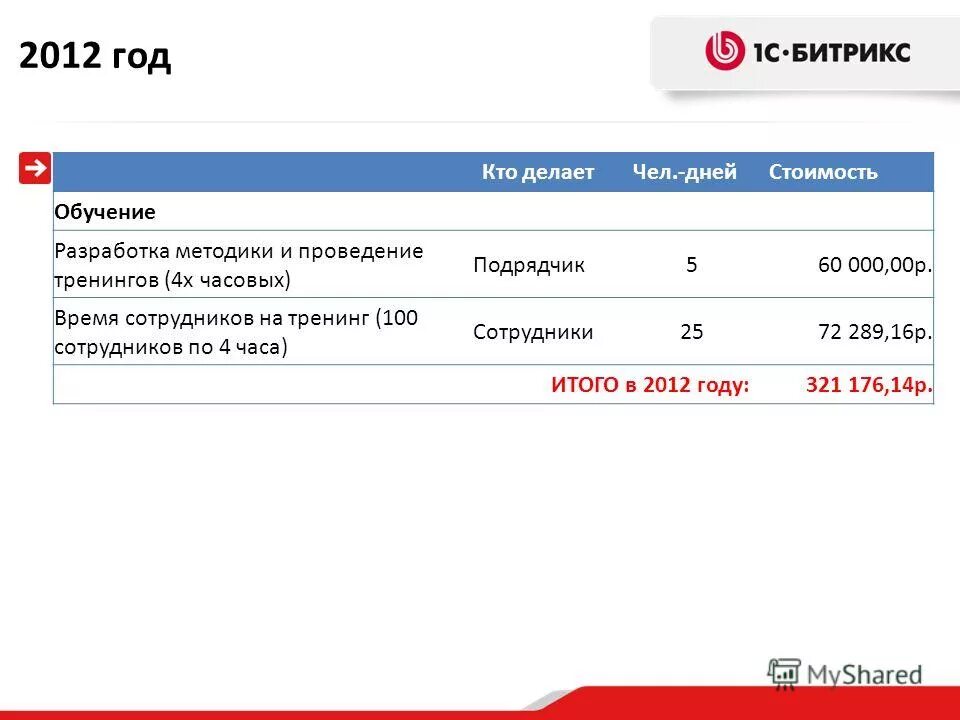 2012 год

1С·БИТРИКС

| | Кто делает | Чел.-дней | Стоимость |
|---|---|---|---|
| Обучение | | | |
| Разработка методики и проведение тренингов (4х часовых) | Подрядчик | 5 | 60 000,00р. |
| Время сотрудников на тренинг (100 сотрудников по 4 часа) | Сотрудники | 25 | 72 289,16р. |
| | ИТОГО в 2012 году: | | 321 176,14р. |

MyShared